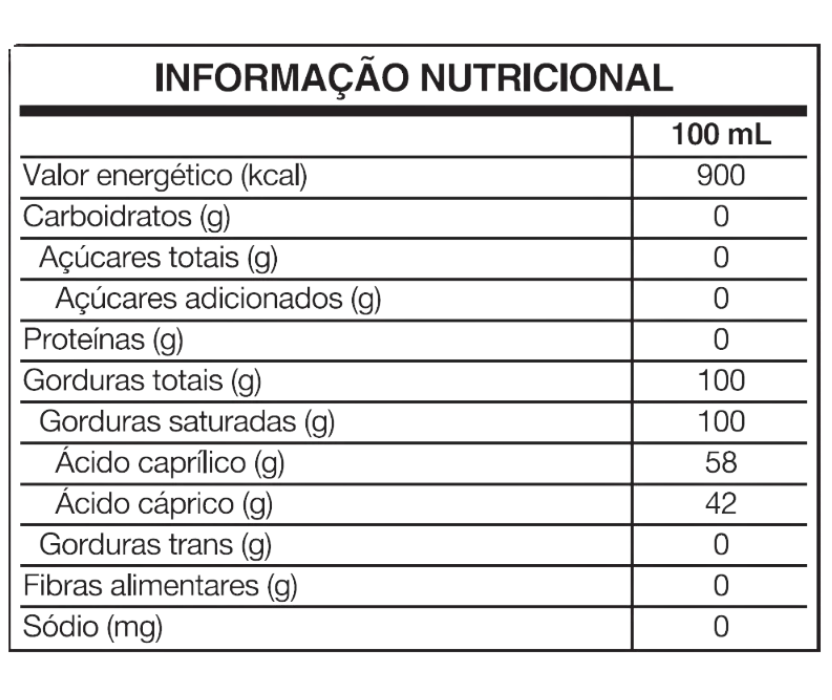 INFORMAÇÃO NUTRICIONAL

| | 100 mL |
|---|---|
| Valor energético (kcal) | 900 |
| Carboidratos (g) | 0 |
| Açúcares totais (g) | 0 |
| Açúcares adicionados (g) | 0 |
| Proteínas (g) | 0 |
| Gorduras totais (g) | 100 |
| Gorduras saturadas (g) | 100 |
| Ácido caprílico (g) | 58 |
| Ácido cáprico (g) | 42 |
| Gorduras trans (g) | 0 |
| Fibras alimentares (g) | 0 |
| Sódio (mg) | 0 |